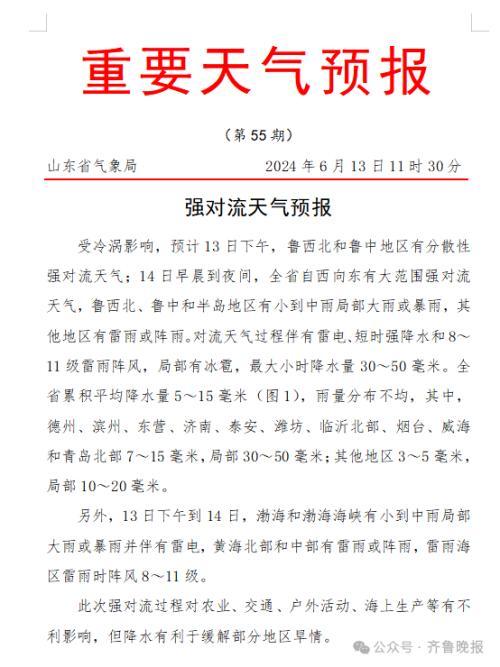 重要天气预报

（第 55 期）

山东省气象局　　　　2024 年 6 月 13 日 11 时 30 分

强对流天气预报

受冷涡影响，预计 13 日下午，鲁西北和鲁中地区有分散性强对流天气；14 日早晨到夜间，全省自西向东有大范围强对流天气，鲁西北、鲁中和半岛地区有小到中雨局部大雨或暴雨，其他地区有雷雨或阵雨。对流天气过程伴有雷电、短时强降水和 8～11 级雷雨阵风，局部有冰雹，最大小时降水量 30～50 毫米。全省累积平均降水量 5～15 毫米（图 1），雨量分布不均，其中，德州、滨州、东营、济南、泰安、潍坊、临沂北部、烟台、威海和青岛北部 7～15 毫米，局部 30～50 毫米；其他地区 3～5 毫米，局部 10～20 毫米。

另外，13 日下午到 14 日，渤海和渤海海峡有小到中雨局部大雨或暴雨并伴有雷电，黄海北部和中部有雷雨或阵雨，雷雨海区雷雨时阵风 8～11 级。

此次强对流过程对农业、交通、户外活动、海上生产等有不利影响，但降水有利于缓解部分地区旱情。

公众号 · 齐鲁晚报